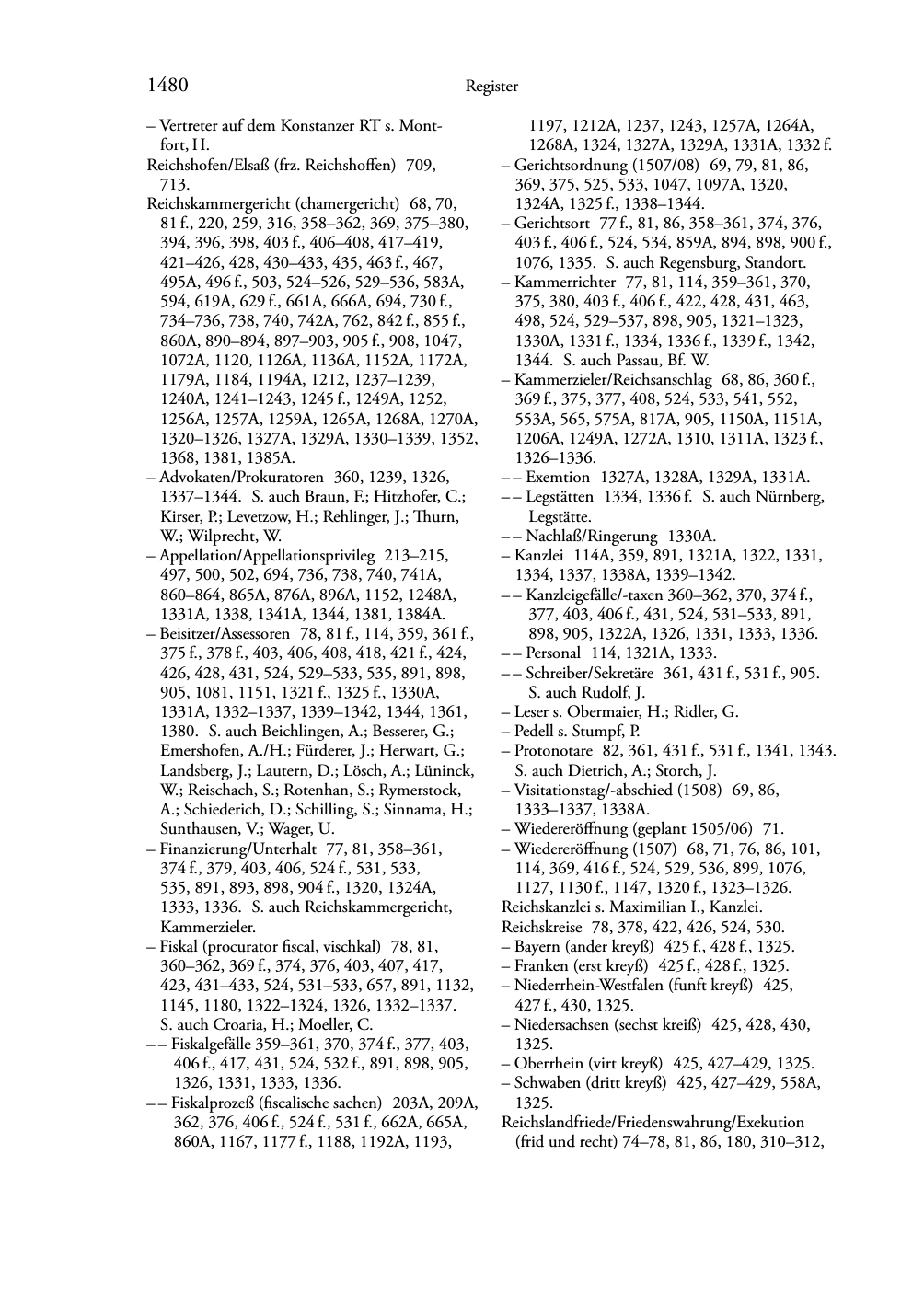 1480 Register

– Vertreter auf dem Konstanzer RT s. Montfort, H.
Reichshofen/Elsaß (frz. Reichshoffen) 709, 713.
Reichskammergericht (chamergericht) 68, 70, 81 f., 220, 259, 316, 358–362, 369, 375–380, 394, 396, 398, 403 f., 406–408, 417–419, 421–426, 428, 430–433, 435, 463 f., 467, 495A, 496 f., 503, 524–526, 529–536, 583A, 594, 619A, 629 f., 661A, 666A, 694, 730 f., 734–736, 738, 740, 742A, 762, 842 f., 855 f., 860A, 890–894, 897–903, 905 f., 908, 1047, 1072A, 1120, 1126A, 1136A, 1152A, 1172A, 1179A, 1184, 1194A, 1212, 1237–1239, 1240A, 1241–1243, 1245 f., 1249A, 1252, 1256A, 1257A, 1259A, 1265A, 1268A, 1270A, 1320–1326, 1327A, 1329A, 1330–1339, 1352, 1368, 1381, 1385A.
– Advokaten/Prokuratoren 360, 1239, 1326, 1337–1344. S. auch Braun, F.; Hitzhofer, C.; Kirser, P.; Levetzow, H.; Rehlinger, J.; Thurn, W.; Wilprecht, W.
– Appellation/Appellationsprivileg 213–215, 497, 500, 502, 694, 736, 738, 740, 741A, 860–864, 865A, 876A, 896A, 1152, 1248A, 1331A, 1338, 1341A, 1344, 1381, 1384A.
– Beisitzer/Assessoren 78, 81 f., 114, 359, 361 f., 375 f., 378 f., 403, 406, 408, 418, 421 f., 424, 426, 428, 431, 524, 529–533, 535, 891, 898, 905, 1081, 1151, 1321 f., 1325 f., 1330A, 1331A, 1332–1337, 1339–1342, 1344, 1361, 1380. S. auch Beichlingen, A.; Besserer, G.; Emershofen, A./H.; Fürderer, J.; Herwart, G.; Landsberg, J.; Lautern, D.; Lösch, A.; Lüninck, W.; Reischach, S.; Rotenhan, S.; Rymerstock, A.; Schiederich, D.; Schilling, S.; Sinnama, H.; Sunthausen, V.; Wager, U.
– Finanzierung/Unterhalt 77, 81, 358–361, 374 f., 379, 403, 406, 524 f., 531, 533, 535, 891, 893, 898, 904 f., 1320, 1324A, 1333, 1336. S. auch Reichskammergericht, Kammerzieler.
– Fiskal (procurator fiscal, vischkal) 78, 81, 360–362, 369 f., 374, 376, 403, 407, 417, 423, 431–433, 524, 531–533, 657, 891, 1132, 1145, 1180, 1322–1324, 1326, 1332–1337. S. auch Croaria, H.; Moeller, C.
– – Fiskalgefälle 359–361, 370, 374 f., 377, 403, 406 f., 417, 431, 524, 532 f., 891, 898, 905, 1326, 1331, 1333, 1336.
– – Fiskalprozeß (fiscalische sachen) 203A, 209A, 362, 376, 406 f., 524 f., 531 f., 662A, 665A, 860A, 1167, 1177 f., 1188, 1192A, 1193, 1197, 1212A, 1237, 1243, 1257A, 1264A, 1268A, 1324, 1327A, 1329A, 1331A, 1332 f.
– Gerichtsordnung (1507/08) 69, 79, 81, 86, 369, 375, 525, 533, 1047, 1097A, 1320, 1324A, 1325 f., 1338–1344.
– Gerichtsort 77 f., 81, 86, 358–361, 374, 376, 403 f., 406 f., 524, 534, 859A, 894, 898, 900 f., 1076, 1335. S. auch Regensburg, Standort.
– Kammerrichter 77, 81, 114, 359–361, 370, 375, 380, 403 f., 406 f., 422, 428, 431, 463, 498, 524, 529–537, 898, 905, 1321–1323, 1330A, 1331 f., 1334, 1336 f., 1339 f., 1342, 1344. S. auch Passau, Bf. W.
– Kammerzieler/Reichsanschlag 68, 86, 360 f., 369 f., 375, 377, 408, 524, 533, 541, 552, 553A, 565, 575A, 817A, 905, 1150A, 1151A, 1206A, 1249A, 1272A, 1310, 1311A, 1323 f., 1326–1336.
– – Exemtion 1327A, 1328A, 1329A, 1331A.
– – Legstätten 1334, 1336 f. S. auch Nürnberg, Legstätte.
– – Nachlaß/Ringerung 1330A.
– Kanzlei 114A, 359, 891, 1321A, 1322, 1331, 1334, 1337, 1338A, 1339–1342.
– – Kanzleigefälle/-taxen 360–362, 370, 374 f., 377, 403, 406 f., 431, 524, 531–533, 891, 898, 905, 1322A, 1326, 1331, 1333, 1336.
– – Personal 114, 1321A, 1333.
– – Schreiber/Sekretäre 361, 431 f., 531 f., 905. S. auch Rudolf, J.
– Leser s. Obermaier, H.; Ridler, G.
– Pedell s. Stumpf, P.
– Protonotare 82, 361, 431 f., 531 f., 1341, 1343. S. auch Dietrich, A.; Storch, J.
– Visitationstag/-abschied (1508) 69, 86, 1333–1337, 1338A.
– Wiedereröffnung (geplant 1505/06) 71.
– Wiedereröffnung (1507) 68, 71, 76, 86, 101, 114, 369, 416 f., 524, 529, 536, 899, 1076, 1127, 1130 f., 1147, 1320 f., 1323–1326.
Reichskanzlei s. Maximilian I., Kanzlei.
Reichskreise 78, 378, 422, 426, 524, 530.
– Bayern (ander kreyß) 425 f., 428 f., 1325.
– Franken (erst kreyß) 425 f., 428 f., 1325.
– Niederrhein-Westfalen (funft kreyß) 425, 427 f., 430, 1325.
– Niedersachsen (sechst kreiß) 425, 428, 430, 1325.
– Oberrhein (virt kreyß) 425, 427–429, 1325.
– Schwaben (dritt kreyß) 425, 427–429, 558A, 1325.
Reichslandfriede/Friedenswahrung/Exekution (frid und recht) 74–78, 81, 86, 180, 310–312,